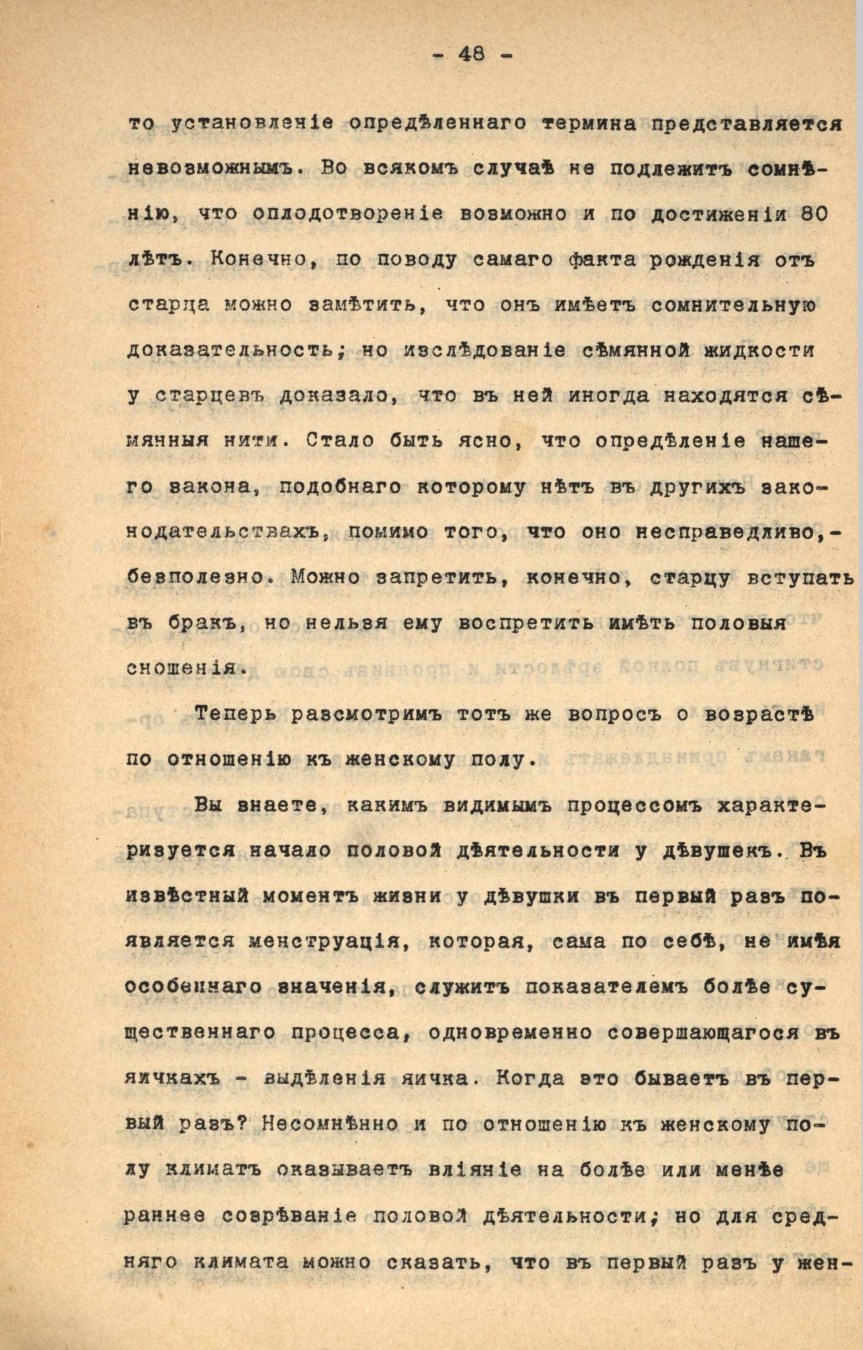 - 48 -

то установленіе опредѣленнаго термина представляется невозможнымъ. Во всякомъ случаѣ не подлежитъ сомнѣнію, что оплодотвореніе возможно и по достиженіи 80 лѣтъ. Конечно, по поводу самаго факта рожденія отъ старца можно замѣтить, что онъ имѣетъ сомнительную доказательность; но изслѣдованіе сѣмянной жидкости у старцевъ доказало, что въ ней иногда находятся сѣмянныя нити. Стало быть ясно, что опредѣленіе нашего закона, подобнаго которому нѣтъ въ другихъ законодательствахъ, помимо того, что оно несправедливо,- безполезно. Можно запретить, конечно, старцу вступать въ бракъ, но нельзя ему воспретить имѣть половыя сношенія.

Теперь разсмотримъ тотъ же вопросъ о возрастѣ по отношенію къ женскому полу.

Вы знаете, какимъ видимымъ процессомъ характеризуется начало половой дѣятельности у дѣвушекъ. Въ извѣстный моментъ жизни у дѣвушки въ первый разъ появляется менструація, которая, сама по себѣ, не имѣя особеннаго значенія, служитъ показателемъ болѣе существеннаго процесса, одновременно совершающагося въ яичкахъ - выдѣленія яичка. Когда это бываетъ въ первый разъ? Несомнѣнно и по отношенію къ женскому полу климатъ оказываетъ вліяніе на болѣе или менѣе раннее созрѣваніе половой дѣятельности; но для средняго климата можно сказать, что въ первый разъ у жен-